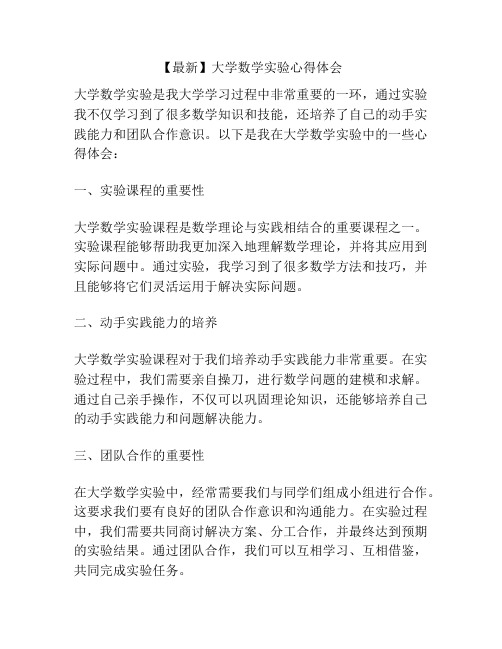 【最新】大学数学实验心得体会

大学数学实验是我大学学习过程中非常重要的一环，通过实验我不仅学习到了很多数学知识和技能，还培养了自己的动手实践能力和团队合作意识。以下是我在大学数学实验中的一些心得体会：

一、实验课程的重要性

大学数学实验课程是数学理论与实践相结合的重要课程之一。实验课程能够帮助我更加深入地理解数学理论，并将其应用到实际问题中。通过实验，我学习到了很多数学方法和技巧，并且能够将它们灵活运用于解决实际问题。

二、动手实践能力的培养

大学数学实验课程对于我们培养动手实践能力非常重要。在实验过程中，我们需要亲自操刀，进行数学问题的建模和求解。通过自己亲手操作，不仅可以巩固理论知识，还能够培养自己的动手实践能力和问题解决能力。

三、团队合作的重要性

在大学数学实验中，经常需要我们与同学们组成小组进行合作。这要求我们要有良好的团队合作意识和沟通能力。在实验过程中，我们需要共同商讨解决方案、分工合作，并最终达到预期的实验结果。通过团队合作，我们可以互相学习、互相借鉴，共同完成实验任务。